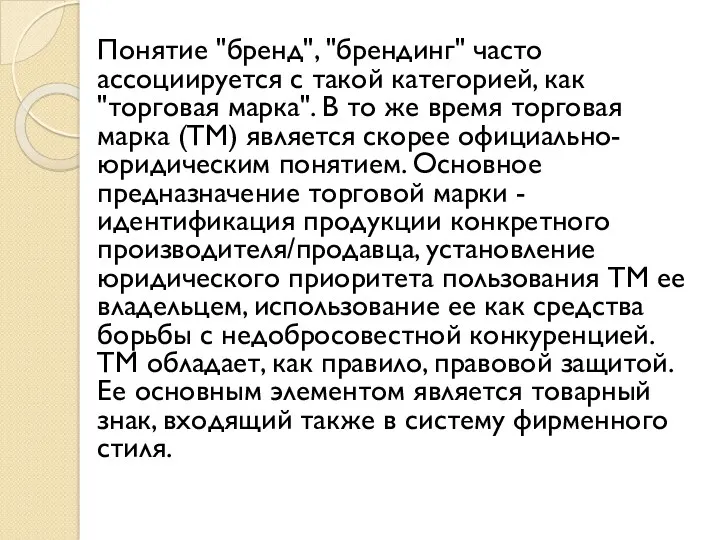 Понятие "бренд", "брендинг" часто ассоциируется с такой категорией, как "торговая марка". В то же время торговая марка (ТМ) является скорее официально-юридическим понятием. Основное предназначение торговой марки - идентификация продукции конкретного производителя/продавца, установление юридического приоритета пользования ТМ ее владельцем, использование ее как средства борьбы с недобросовестной конкуренцией. ТМ обладает, как правило, правовой защитой. Ее основным элементом является товарный знак, входящий также в систему фирменного стиля.